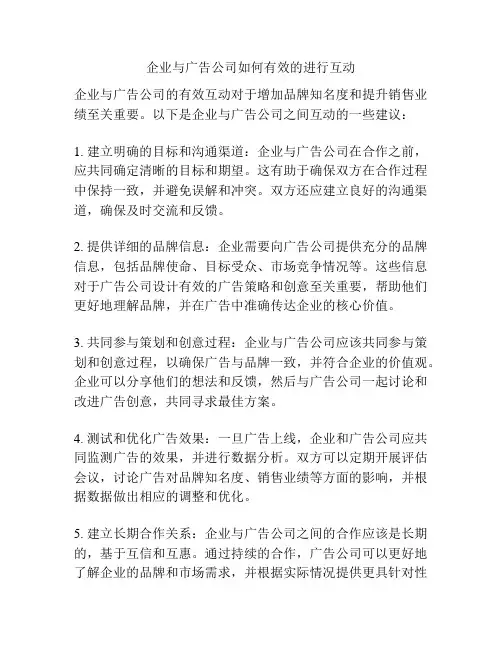 企业与广告公司如何有效的进行互动

企业与广告公司的有效互动对于增加品牌知名度和提升销售业绩至关重要。以下是企业与广告公司之间互动的一些建议：

1. 建立明确的目标和沟通渠道：企业与广告公司在合作之前，应共同确定清晰的目标和期望。这有助于确保双方在合作过程中保持一致，并避免误解和冲突。双方还应建立良好的沟通渠道，确保及时交流和反馈。

2. 提供详细的品牌信息：企业需要向广告公司提供充分的品牌信息，包括品牌使命、目标受众、市场竞争情况等。这些信息对于广告公司设计有效的广告策略和创意至关重要，帮助他们更好地理解品牌，并在广告中准确传达企业的核心价值。

3. 共同参与策划和创意过程：企业与广告公司应该共同参与策划和创意过程，以确保广告与品牌一致，并符合企业的价值观。企业可以分享他们的想法和反馈，然后与广告公司一起讨论和改进广告创意，共同寻求最佳方案。

4. 测试和优化广告效果：一旦广告上线，企业和广告公司应共同监测广告的效果，并进行数据分析。双方可以定期开展评估会议，讨论广告对品牌知名度、销售业绩等方面的影响，并根据数据做出相应的调整和优化。

5. 建立长期合作关系：企业与广告公司之间的合作应该是长期的，基于互信和互惠。通过持续的合作，广告公司可以更好地了解企业的品牌和市场需求，并根据实际情况提供更具针对性